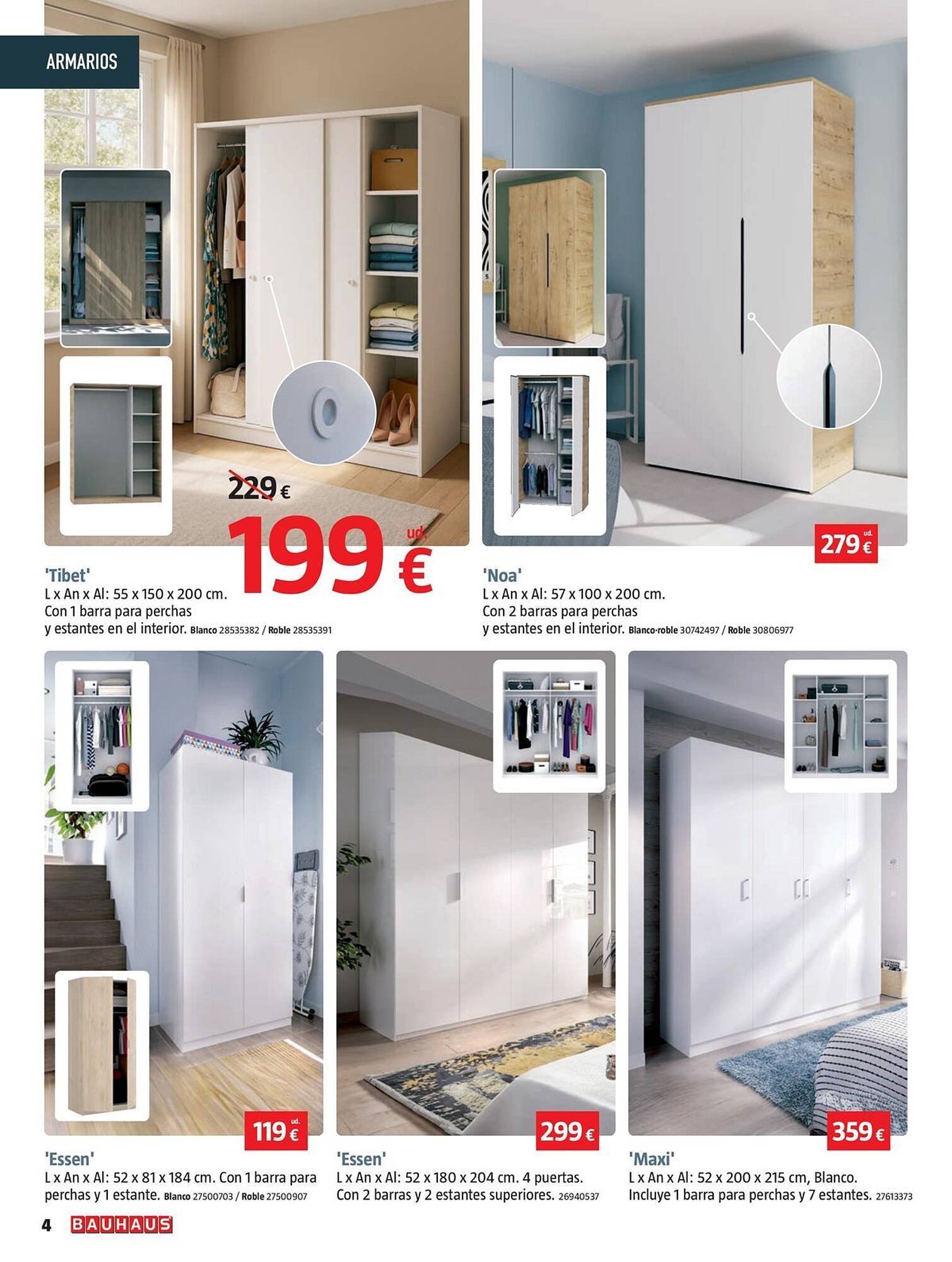 ARMARIOS

229 €

199 € ud.

'Tibet'
L x An x Al: 55 x 150 x 200 cm. Con 1 barra para perchas y estantes en el interior. Blanco 28535382 / Roble 28535391

279 € ud.

'Noa'
L x An x Al: 57 x 100 x 200 cm. Con 2 barras para perchas y estantes en el interior. Blanco-roble 30742497 / Roble 30806977

119 € ud.

'Essen'
L x An x Al: 52 x 81 x 184 cm. Con 1 barra para perchas y 1 estante. Blanco 27500703 / Roble 27500907

299 €

'Essen'
L x An x Al: 52 x 180 x 204 cm. 4 puertas. Con 2 barras y 2 estantes superiores. 26940537

359 €

'Maxi'
L x An x Al: 52 x 200 x 215 cm, Blanco. Incluye 1 barra para perchas y 7 estantes. 27613373

4 BAUHAUS